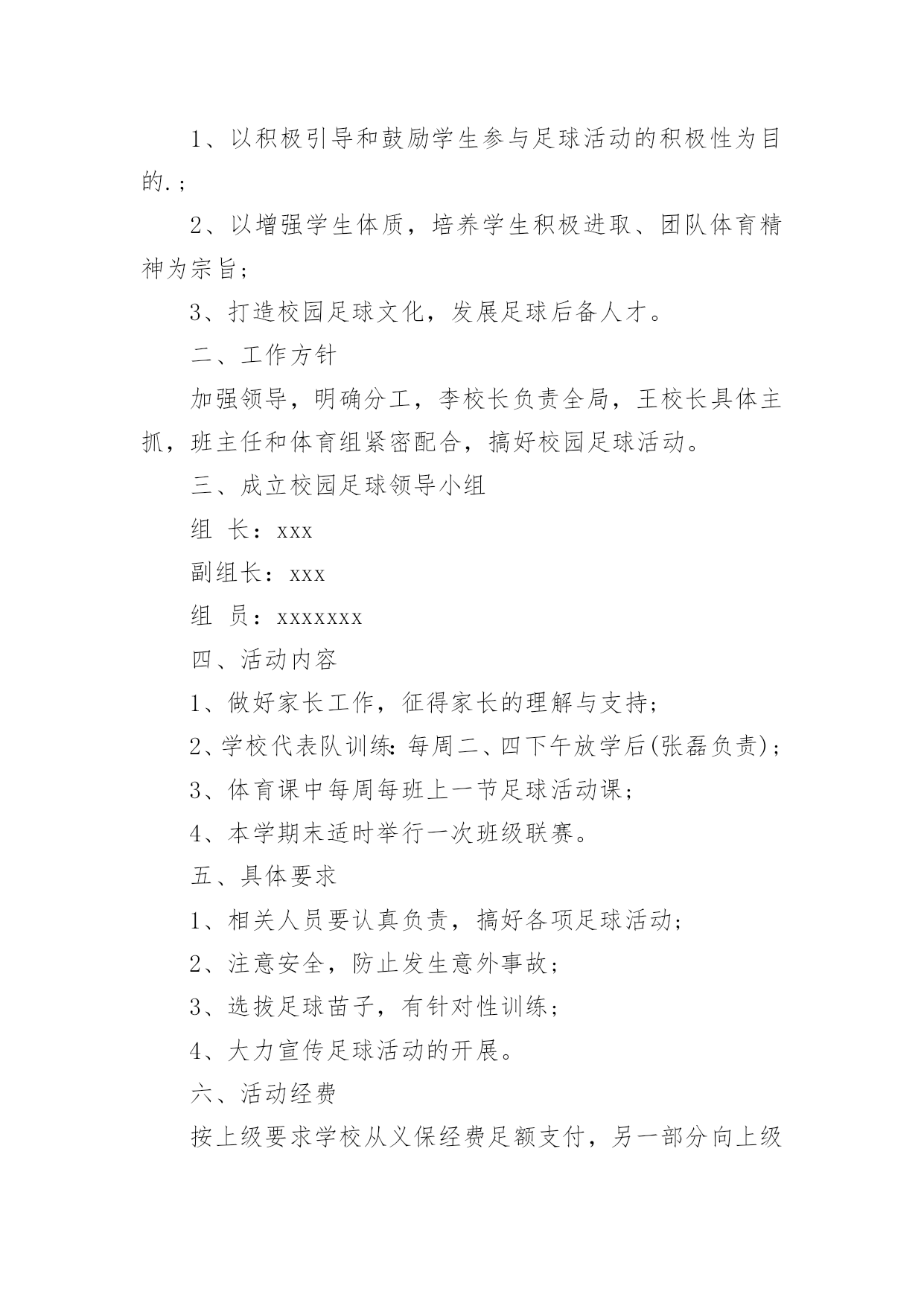 1、以积极引导和鼓励学生参与足球活动的积极性为目的.；

2、以增强学生体质，培养学生积极进取、团队体育精神为宗旨；

3、打造校园足球文化，发展足球后备人才。

二、工作方针

加强领导，明确分工，李校长负责全局，王校长具体主抓，班主任和体育组紧密配合，搞好校园足球活动。

三、成立校园足球领导小组

组 长：xxx

副组长：xxx

组 员：xxxxxxx

四、活动内容

1、做好家长工作，征得家长的理解与支持；

2、学校代表队训练：每周二、四下午放学后(张磊负责)；

3、体育课中每周每班上一节足球活动课；

4、本学期末适时举行一次班级联赛。

五、具体要求

1、相关人员要认真负责，搞好各项足球活动；

2、注意安全，防止发生意外事故；

3、选拔足球苗子，有针对性训练；

4、大力宣传足球活动的开展。

六、活动经费

按上级要求学校从义保经费足额支付，另一部分向上级